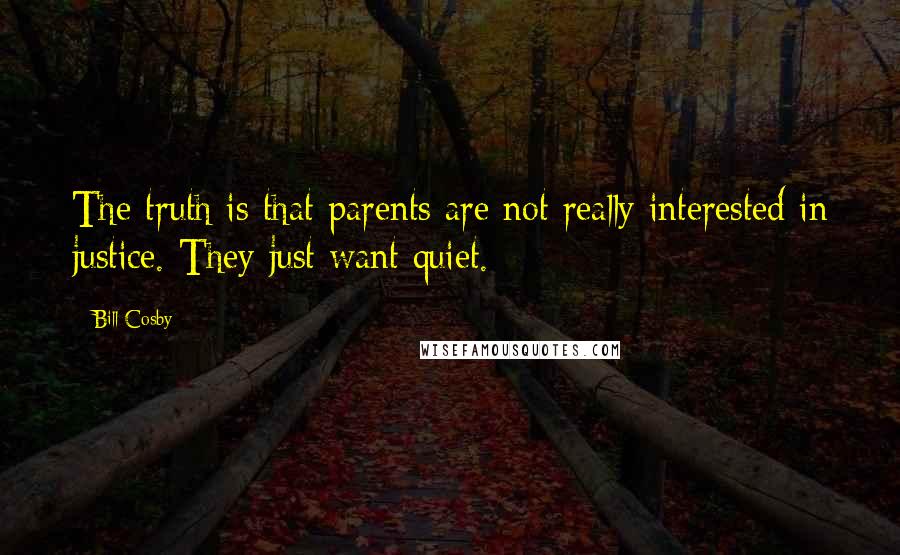 The truth is that parents are not really interested in justice. They just want quiet.

Bill Cosby

WISEFAMOUSQUOTES.COM